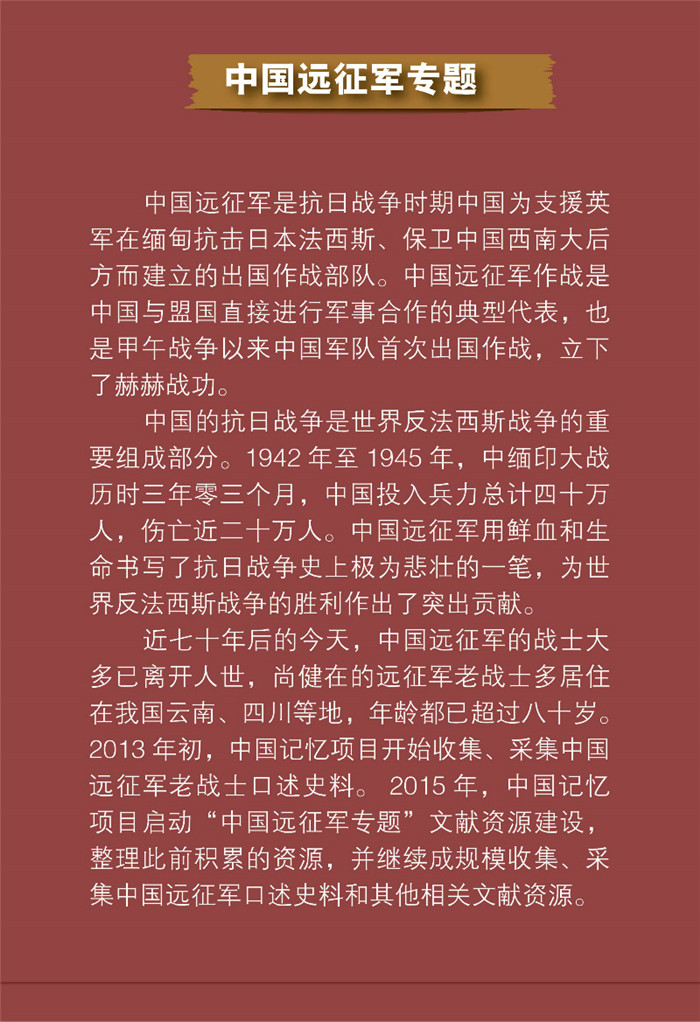 中国远征军专题

中国远征军是抗日战争时期中国为支援英军在缅甸抗击日本法西斯、保卫中国西南大后方而建立的出国作战部队。中国远征军作战是中国与盟国直接进行军事合作的典型代表，也是甲午战争以来中国军队首次出国作战，立下了赫赫战功。

中国的抗日战争是世界反法西斯战争的重要组成部分。1942 年至 1945 年，中缅印大战历时三年零三个月，中国投入兵力总计四十万人，伤亡近二十万人。中国远征军用鲜血和生命书写了抗日战争史上极为悲壮的一笔，为世界反法西斯战争的胜利作出了突出贡献。

近七十年后的今天，中国远征军的战士大多已离开人世，尚健在的远征军老战士多居住在我国云南、四川等地，年龄都已超过八十岁。2013 年初，中国记忆项目开始收集、采集中国远征军老战士口述史料。 2015 年，中国记忆项目启动“中国远征军专题”文献资源建设，整理此前积累的资源，并继续成规模收集、采集中国远征军口述史料和其他相关文献资源。